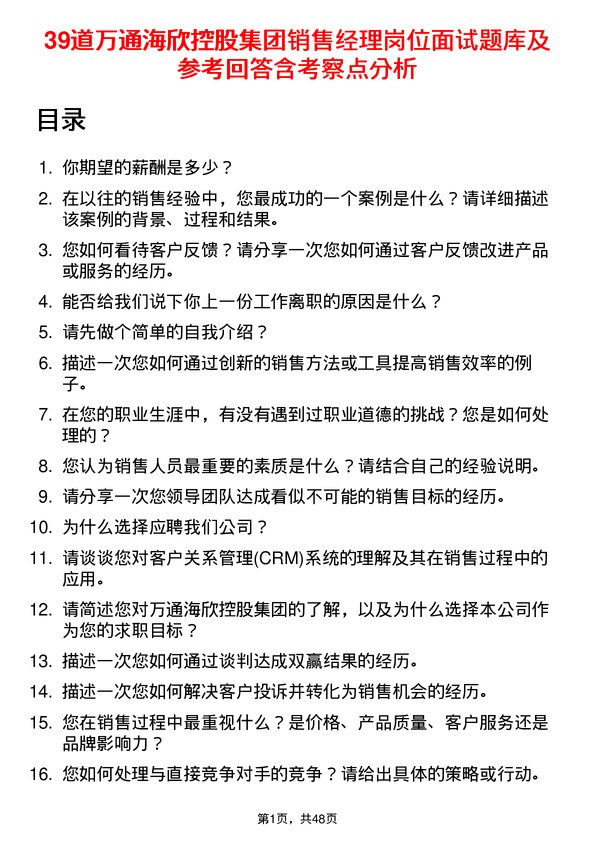 39道万通海欣控股集团销售经理岗位面试题库及参考回答含考察点分析

目录

1. 你期望的薪酬是多少？

2. 在以往的销售经验中，您最成功的一个案例是什么？请详细描述该案例的背景、过程和结果。

3. 您如何看待客户反馈？请分享一次您如何通过客户反馈改进产品或服务的经历。

4. 能否给我们说下你上一份工作离职的原因是什么？

5. 请先做个简单的自我介绍？

6. 描述一次您如何通过创新的销售方法或工具提高销售效率的例子。

7. 在您的职业生涯中，有没有遇到过职业道德的挑战？您是如何处理的？

8. 您认为销售人员最重要的素质是什么？请结合自己的经验说明。

9. 请分享一次您领导团队达成看似不可能的销售目标的经历。

10. 为什么选择应聘我们公司？

11. 请谈谈您对客户关系管理(CRM)系统的理解及其在销售过程中的应用。

12. 请简述您对万通海欣控股集团的了解，以及为什么选择本公司作为您的求职目标？

13. 描述一次您如何通过谈判达成双赢结果的经历。

14. 描述一次您如何解决客户投诉并转化为销售机会的经历。

15. 您在销售过程中最重视什么？是价格、产品质量、客户服务还是品牌影响力？

16. 您如何处理与直接竞争对手的竞争？请给出具体的策略或行动。

第1页，共48页